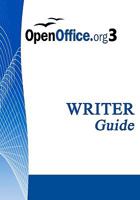 OpenOffice.org3

WRITER
Guide